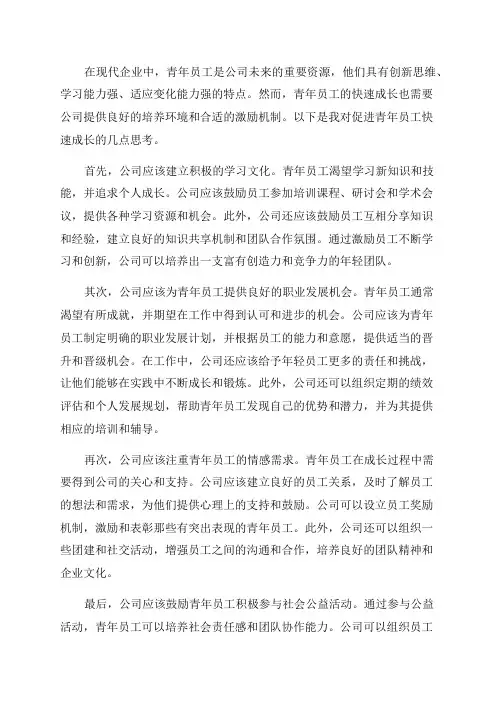 在现代企业中，青年员工是公司未来的重要资源，他们具有创新思维、学习能力强、适应变化能力强的特点。然而，青年员工的快速成长也需要公司提供良好的培养环境和合适的激励机制。以下是我对促进青年员工快速成长的几点思考。

首先，公司应该建立积极的学习文化。青年员工渴望学习新知识和技能，并追求个人成长。公司应该鼓励员工参加培训课程、研讨会和学术会议，提供各种学习资源和机会。此外，公司还应该鼓励员工互相分享知识和经验，建立良好的知识共享机制和团队合作氛围。通过激励员工不断学习和创新，公司可以培养出一支富有创造力和竞争力的年轻团队。

其次，公司应该为青年员工提供良好的职业发展机会。青年员工通常渴望有所成就，并期望在工作中得到认可和进步的机会。公司应该为青年员工制定明确的职业发展计划，并根据员工的能力和意愿，提供适当的晋升和晋级机会。在工作中，公司还应该给予年轻员工更多的责任和挑战，让他们能够在实践中不断成长和锻炼。此外，公司还可以组织定期的绩效评估和个人发展规划，帮助青年员工发现自己的优势和潜力，并为其提供相应的培训和辅导。

再次，公司应该注重青年员工的情感需求。青年员工在成长过程中需要得到公司的关心和支持。公司应该建立良好的员工关系，及时了解员工的想法和需求，为他们提供心理上的支持和鼓励。公司可以设立员工奖励机制，激励和表彰那些有突出表现的青年员工。此外，公司还可以组织一些团建和社交活动，增强员工之间的沟通和合作，培养良好的团队精神和企业文化。

最后，公司应该鼓励青年员工积极参与社会公益活动。通过参与公益活动，青年员工可以培养社会责任感和团队协作能力。公司可以组织员工